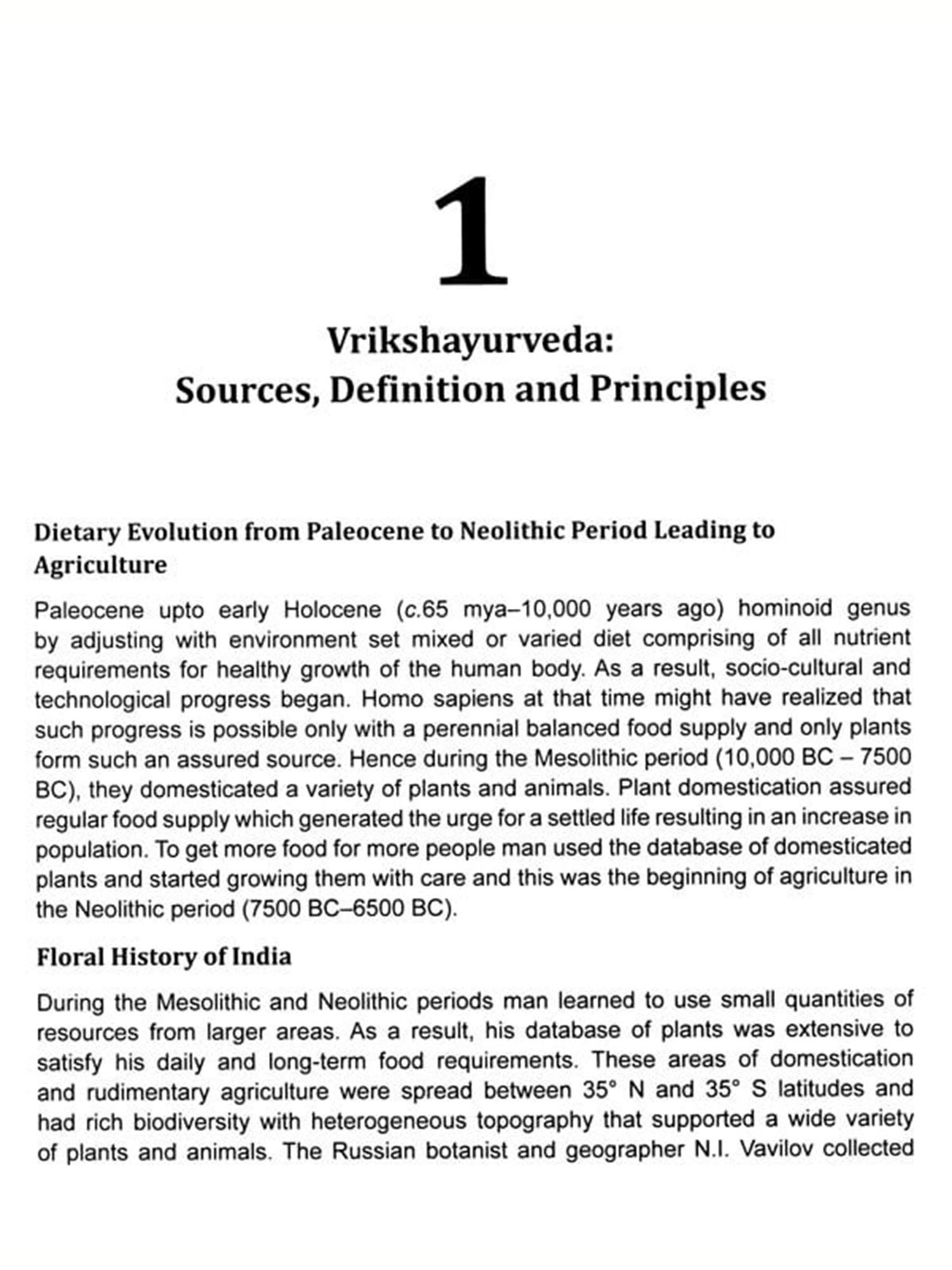 1

Vrikshayurveda:
Sources, Definition and Principles

Dietary Evolution from Paleocene to Neolithic Period Leading to Agriculture

Paleocene upto early Holocene (c.65 mya–10,000 years ago) hominoid genus by adjusting with environment set mixed or varied diet comprising of all nutrient requirements for healthy growth of the human body. As a result, socio-cultural and technological progress began. Homo sapiens at that time might have realized that such progress is possible only with a perennial balanced food supply and only plants form such an assured source. Hence during the Mesolithic period (10,000 BC – 7500 BC), they domesticated a variety of plants and animals. Plant domestication assured regular food supply which generated the urge for a settled life resulting in an increase in population. To get more food for more people man used the database of domesticated plants and started growing them with care and this was the beginning of agriculture in the Neolithic period (7500 BC–6500 BC).

Floral History of India

During the Mesolithic and Neolithic periods man learned to use small quantities of resources from larger areas. As a result, his database of plants was extensive to satisfy his daily and long-term food requirements. These areas of domestication and rudimentary agriculture were spread between 35° N and 35° S latitudes and had rich biodiversity with heterogeneous topography that supported a wide variety of plants and animals. The Russian botanist and geographer N.I. Vavilov collected